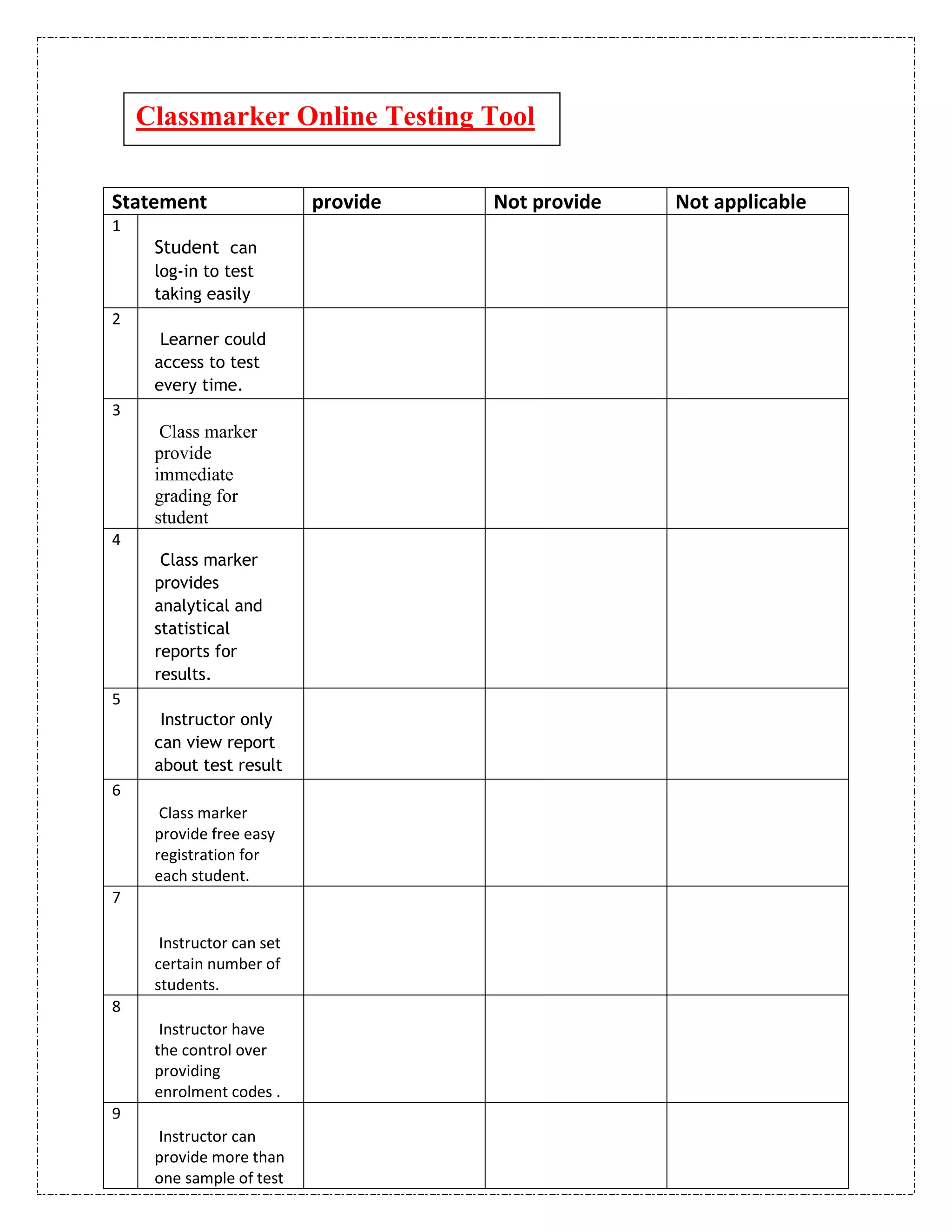 Classmarker Online Testing Tool

| Statement | | provide | Not provide | Not applicable |
|---|---|---|---|---|
| 1 | Student can log-in to test taking easily | | | |
| 2 | Learner could access to test every time. | | | |
| 3 | Class marker provide immediate grading for student | | | |
| 4 | Class marker provides analytical and statistical reports for results. | | | |
| 5 | Instructor only can view report about test result | | | |
| 6 | Class marker provide free easy registration for each student. | | | |
| 7 | Instructor can set certain number of students. | | | |
| 8 | Instructor have the control over providing enrolment codes . | | | |
| 9 | Instructor can provide more than one sample of test | | | |